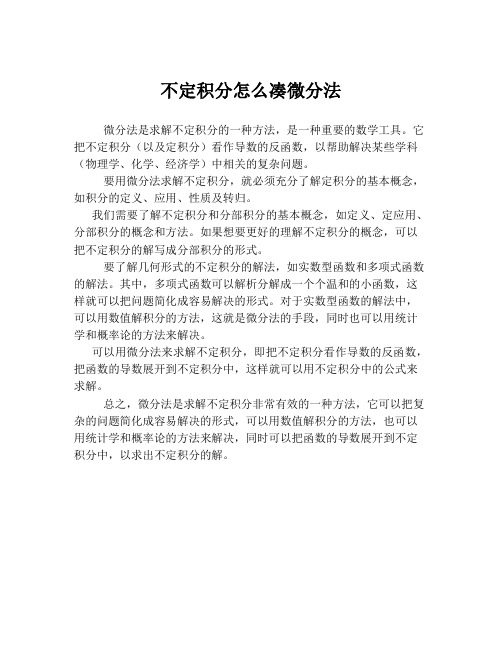 不定积分怎么凑微分法

微分法是求解不定积分的一种方法，是一种重要的数学工具。它把不定积分（以及定积分）看作导数的反函数，以帮助解决某些学科（物理学、化学、经济学）中相关的复杂问题。

要用微分法求解不定积分，就必须充分了解定积分的基本概念，如积分的定义、应用、性质及转归。

我们需要了解不定积分和分部积分的基本概念，如定义、定应用、分部积分的概念和方法。如果想要更好的理解不定积分的概念，可以把不定积分的解写成分部积分的形式。

要了解几何形式的不定积分的解法，如实数型函数和多项式函数的解法。其中，多项式函数可以解析分解成一个个温和的小函数，这样就可以把问题简化成容易解决的形式。对于实数型函数的解法中，可以用数值解积分的方法，这就是微分法的手段，同时也可以用统计学和概率论的方法来解决。

可以用微分法来求解不定积分，即把不定积分看作导数的反函数，把函数的导数展开到不定积分中，这样就可以用不定积分中的公式来求解。

总之，微分法是求解不定积分非常有效的一种方法，它可以把复杂的问题简化成容易解决的形式，可以用数值解积分的方法，也可以用统计学和概率论的方法来解决，同时可以把函数的导数展开到不定积分中，以求出不定积分的解。